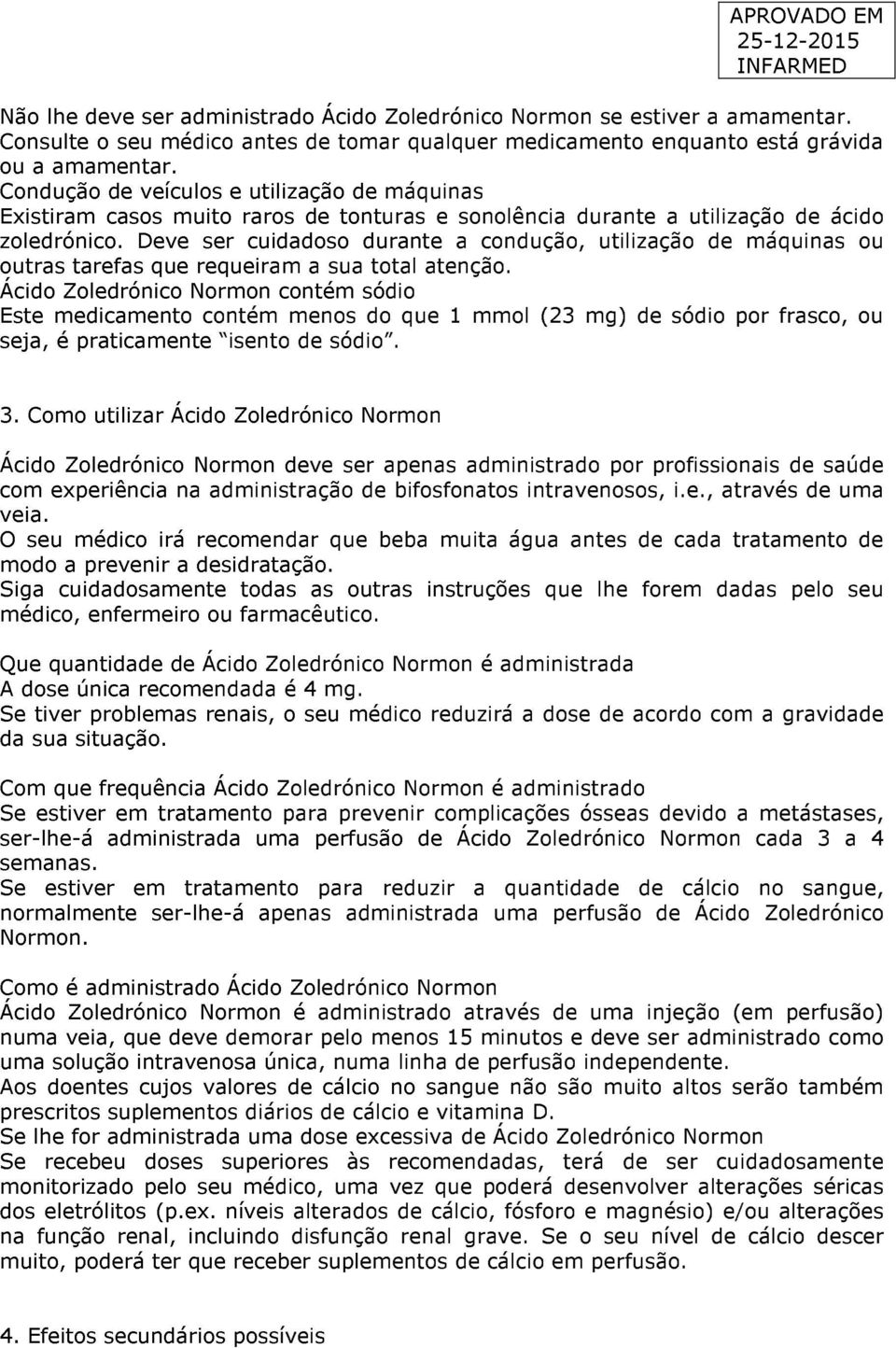 APROVADO EM
25-12-2015
INFARMED

Não lhe deve ser administrado Ácido Zoledrónico Normon se estiver a amamentar. Consulte o seu médico antes de tomar qualquer medicamento enquanto está grávida ou a amamentar.
Condução de veículos e utilização de máquinas
Existiram casos muito raros de tonturas e sonolência durante a utilização de ácido zoledrónico. Deve ser cuidadoso durante a condução, utilização de máquinas ou outras tarefas que requeiram a sua total atenção.
Ácido Zoledrónico Normon contém sódio
Este medicamento contém menos do que 1 mmol (23 mg) de sódio por frasco, ou seja, é praticamente "isento de sódio".

3. Como utilizar Ácido Zoledrónico Normon

Ácido Zoledrónico Normon deve ser apenas administrado por profissionais de saúde com experiência na administração de bifosfonatos intravenosos, i.e., através de uma veia.
O seu médico irá recomendar que beba muita água antes de cada tratamento de modo a prevenir a desidratação.
Siga cuidadosamente todas as outras instruções que lhe forem dadas pelo seu médico, enfermeiro ou farmacêutico.

Que quantidade de Ácido Zoledrónico Normon é administrada
A dose única recomendada é 4 mg.
Se tiver problemas renais, o seu médico reduzirá a dose de acordo com a gravidade da sua situação.

Com que frequência Ácido Zoledrónico Normon é administrado
Se estiver em tratamento para prevenir complicações ósseas devido a metástases, ser-lhe-á administrada uma perfusão de Ácido Zoledrónico Normon cada 3 a 4 semanas.
Se estiver em tratamento para reduzir a quantidade de cálcio no sangue, normalmente ser-lhe-á apenas administrada uma perfusão de Ácido Zoledrónico Normon.

Como é administrado Ácido Zoledrónico Normon
Ácido Zoledrónico Normon é administrado através de uma injeção (em perfusão) numa veia, que deve demorar pelo menos 15 minutos e deve ser administrado como uma solução intravenosa única, numa linha de perfusão independente.
Aos doentes cujos valores de cálcio no sangue não são muito altos serão também prescritos suplementos diários de cálcio e vitamina D.
Se lhe for administrada uma dose excessiva de Ácido Zoledrónico Normon
Se recebeu doses superiores às recomendadas, terá de ser cuidadosamente monitorizado pelo seu médico, uma vez que poderá desenvolver alterações séricas dos eletrólitos (p.ex. níveis alterados de cálcio, fósforo e magnésio) e/ou alterações na função renal, incluindo disfunção renal grave. Se o seu nível de cálcio descer muito, poderá ter que receber suplementos de cálcio em perfusão.

4. Efeitos secundários possíveis